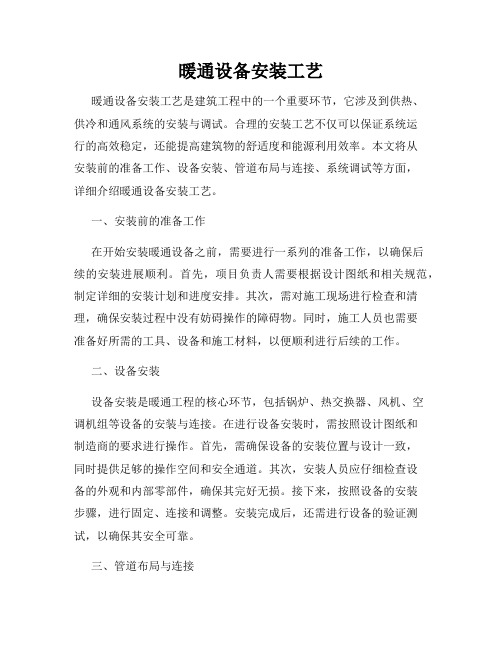 暖通设备安装工艺

暖通设备安装工艺是建筑工程中的一个重要环节，它涉及到供热、供冷和通风系统的安装与调试。合理的安装工艺不仅可以保证系统运行的高效稳定，还能提高建筑物的舒适度和能源利用效率。本文将从安装前的准备工作、设备安装、管道布局与连接、系统调试等方面，详细介绍暖通设备安装工艺。

一、安装前的准备工作

在开始安装暖通设备之前，需要进行一系列的准备工作，以确保后续的安装进展顺利。首先，项目负责人需要根据设计图纸和相关规范，制定详细的安装计划和进度安排。其次，需对施工现场进行检查和清理，确保安装过程中没有妨碍操作的障碍物。同时，施工人员也需要准备好所需的工具、设备和施工材料，以便顺利进行后续的工作。

二、设备安装

设备安装是暖通工程的核心环节，包括锅炉、热交换器、风机、空调机组等设备的安装与连接。在进行设备安装时，需按照设计图纸和制造商的要求进行操作。首先，需确保设备的安装位置与设计一致，同时提供足够的操作空间和安全通道。其次，安装人员应仔细检查设备的外观和内部零部件，确保其完好无损。接下来，按照设备的安装步骤，进行固定、连接和调整。安装完成后，还需进行设备的验证测试，以确保其安全可靠。

三、管道布局与连接